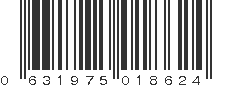 0 631975 018624